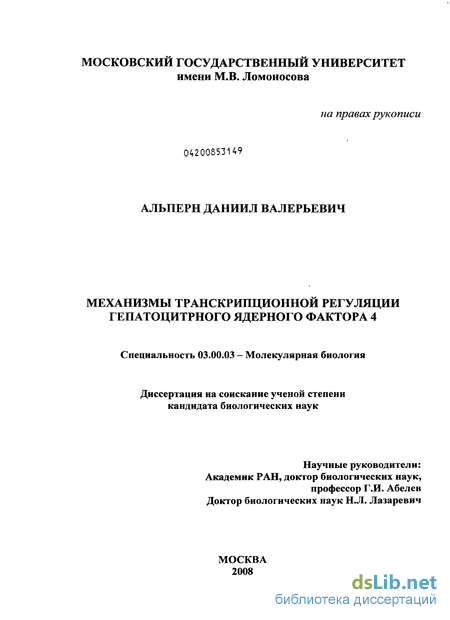 МОСКОВСКИЙ ГОСУДАРСТВЕННЫЙ УНИВЕРСИТЕТ
имени М.В. Ломоносова

на правах рукописи

04200853149

АЛЬПЕРН ДАНИИЛ ВАЛЕРЬЕВИЧ

МЕХАНИЗМЫ ТРАНСКРИПЦИОННОЙ РЕГУЛЯЦИИ ГЕПАТОЦИТРНОГО ЯДЕРНОГО ФАКТОРА 4

Специальность 03.00.03 – Молекулярная биология

Диссертация на соискание ученой степени кандидата биологических наук

Научные руководители:
Академик РАН, доктор биологических наук, профессор Г.И. Абелев
Доктор биологических наук Н.Л. Лазаревич

МОСКВА
2008

dsLib.net
библиотека диссертаций